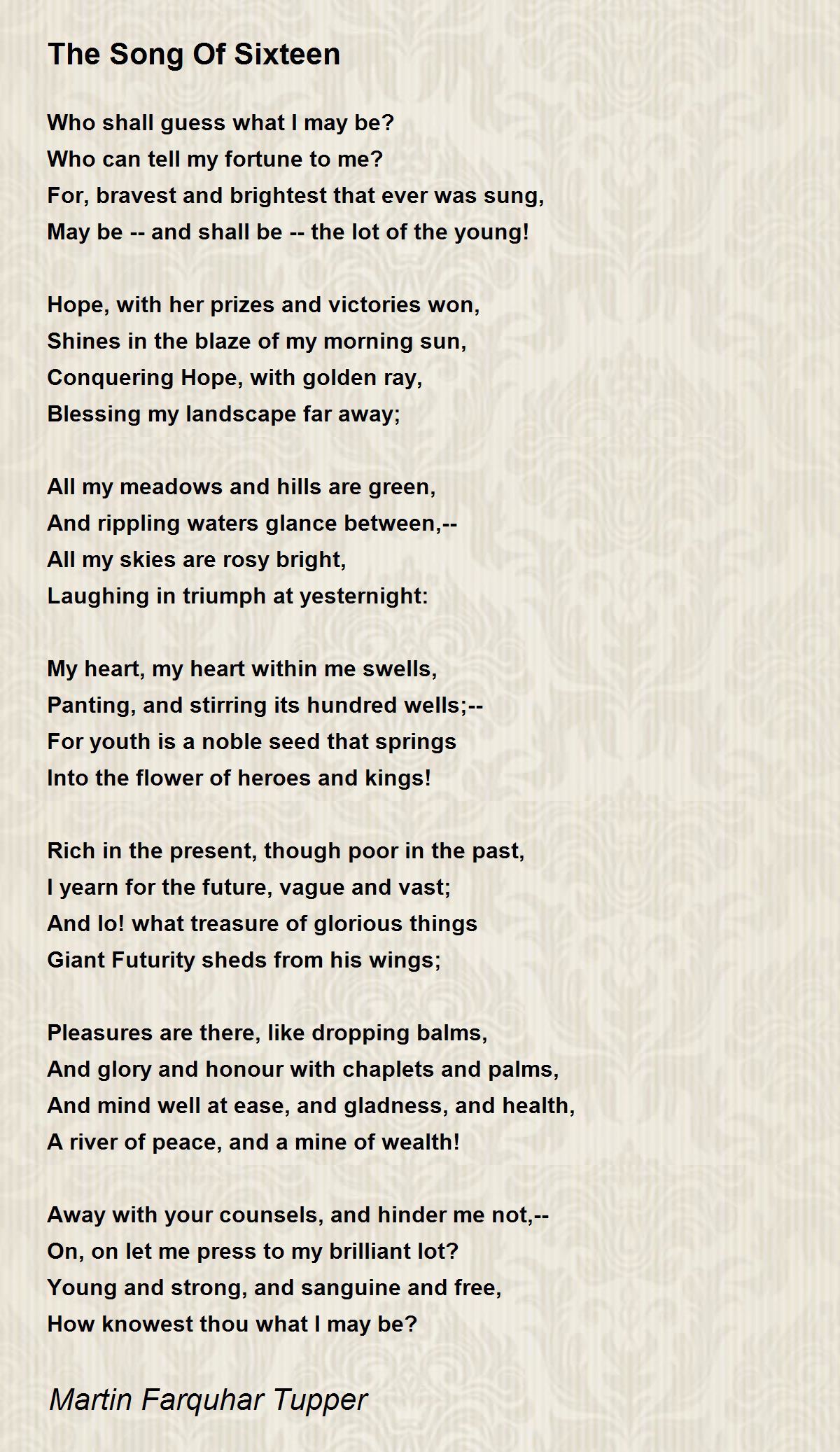 The Song Of Sixteen

Who shall guess what I may be?
Who can tell my fortune to me?
For, bravest and brightest that ever was sung,
May be -- and shall be -- the lot of the young!

Hope, with her prizes and victories won,
Shines in the blaze of my morning sun,
Conquering Hope, with golden ray,
Blessing my landscape far away;

All my meadows and hills are green,
And rippling waters glance between,--
All my skies are rosy bright,
Laughing in triumph at yesternight:

My heart, my heart within me swells,
Panting, and stirring its hundred wells;--
For youth is a noble seed that springs
Into the flower of heroes and kings!

Rich in the present, though poor in the past,
I yearn for the future, vague and vast;
And lo! what treasure of glorious things
Giant Futurity sheds from his wings;

Pleasures are there, like dropping balms,
And glory and honour with chaplets and palms,
And mind well at ease, and gladness, and health,
A river of peace, and a mine of wealth!

Away with your counsels, and hinder me not,--
On, on let me press to my brilliant lot?
Young and strong, and sanguine and free,
How knowest thou what I may be?

Martin Farquhar Tupper